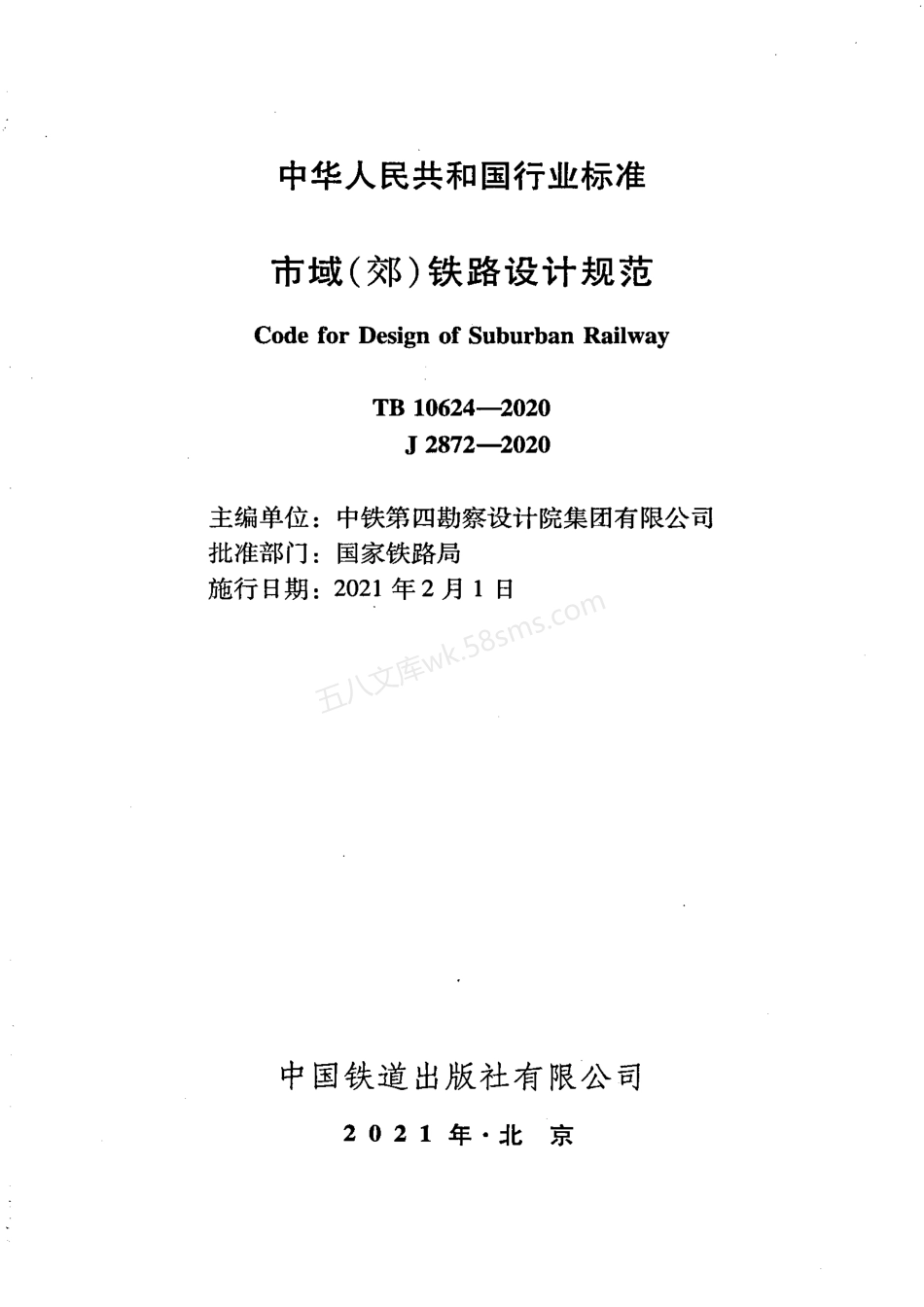 中华人民共和国行业标准

市域(郊)铁路设计规范

Code for Design of Suburban Railway

TB 10624—2020
J 2872—2020

主编单位：中铁第四勘察设计院集团有限公司
批准部门：国家铁路局
施行日期：2021 年 2 月 1 日

五八文库wk.58sms.com

中国铁道出版社有限公司

2021 年·北 京